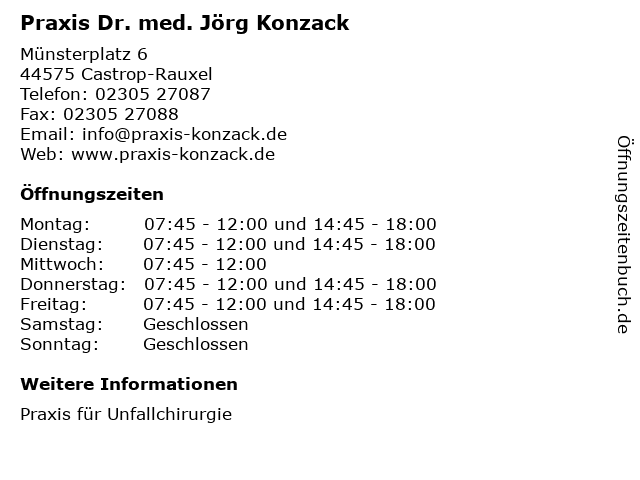 Praxis Dr. med. Jörg Konzack

Münsterplatz 6
44575 Castrop-Rauxel
Telefon: 02305 27087
Fax: 02305 27088
Email: info@praxis-konzack.de
Web: www.praxis-konzack.de

Öffnungszeiten

| | |
|---|---|
| Montag: | 07:45 - 12:00 und 14:45 - 18:00 |
| Dienstag: | 07:45 - 12:00 und 14:45 - 18:00 |
| Mittwoch: | 07:45 - 12:00 |
| Donnerstag: | 07:45 - 12:00 und 14:45 - 18:00 |
| Freitag: | 07:45 - 12:00 und 14:45 - 18:00 |
| Samstag: | Geschlossen |
| Sonntag: | Geschlossen |

Weitere Informationen

Praxis für Unfallchirurgie

Öffnungszeitenbuch.de